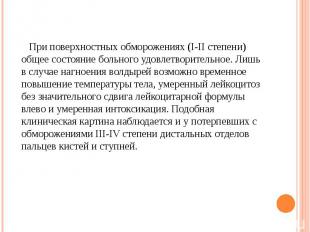 При поверхностных обморожениях (I-II степени) общее состояние больного удовлетворительное. Лишь в случае нагноения волдырей возможно временное повышение температуры тела, умеренный лейкоцитоз без значительного сдвига лейкоцитарной формулы влево и умеренная интоксикация. Подобная клиническая картина наблюдается и у потерпевших с обморожениями III-IV степени дистальных отделов пальцев кистей и ступней.